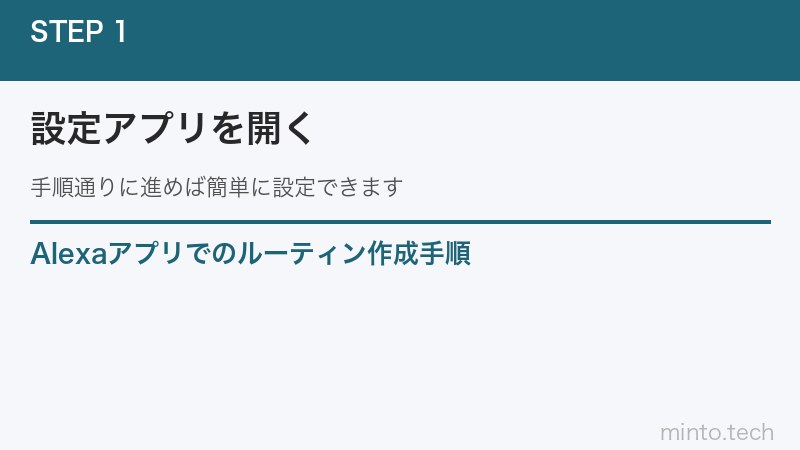 STEP 1

設定アプリを開く

手順通りに進めば簡単に設定できます

Alexaアプリでのルーティン作成手順

minto.tech